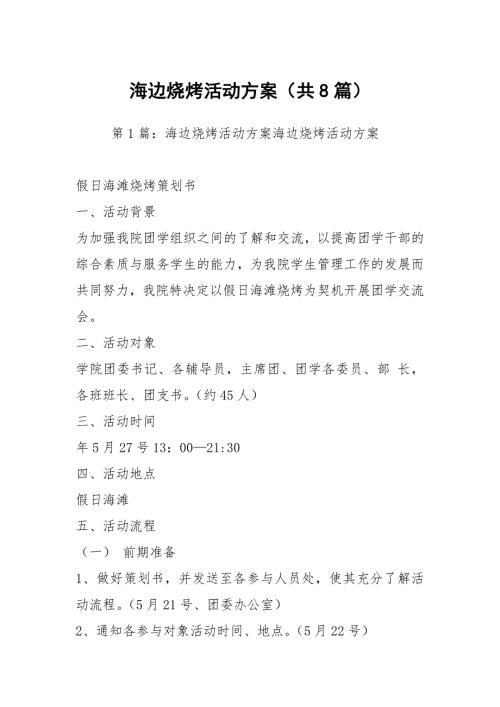 海边烧烤活动方案（共8篇）

第1篇：海边烧烤活动方案海边烧烤活动方案

假日海滩烧烤策划书

一、活动背景

为加强我院团学组织之间的了解和交流，以提高团学干部的综合素质与服务学生的能力，为我院学生管理工作的发展而共同努力，我院特决定以假日海滩烧烤为契机开展团学交流会。

二、活动对象

学院团委书记、各辅导员，主席团、团学各委员、部 长，各班班长、团支书。（约45人）

三、活动时间

年5月27号13：00—21:30

四、活动地点

假日海滩

五、活动流程

（一） 前期准备

1、做好策划书，并发送至各参与人员处，使其充分了解活动流程。（5月21号、团委办公室）

2、通知各参与对象活动时间、地点。（5月22号）